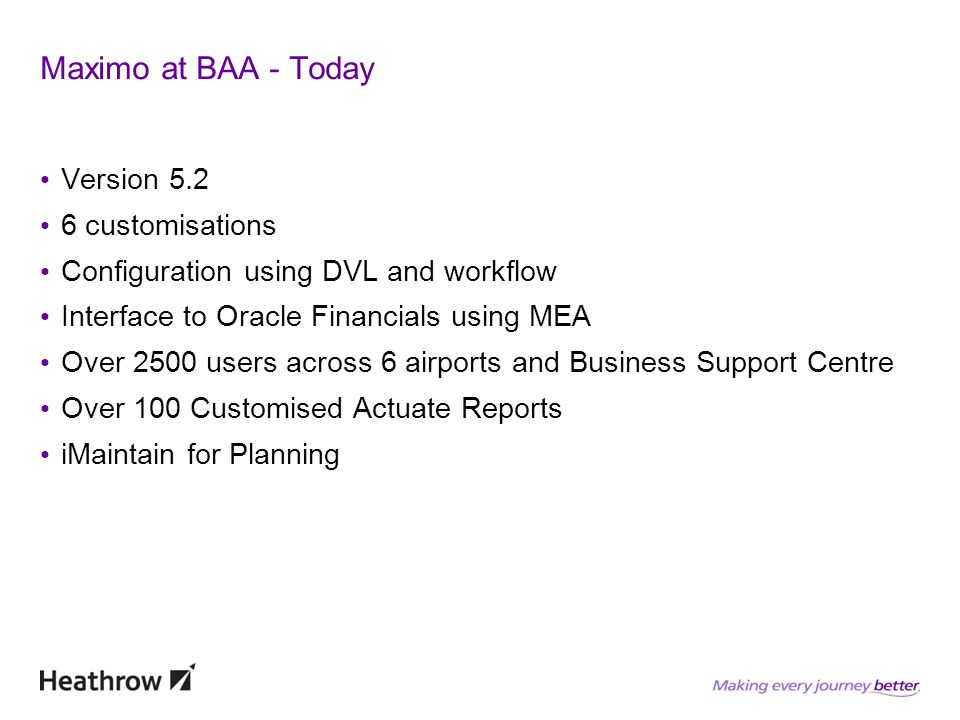 Maximo at BAA - Today

• Version 5.2
• 6 customisations
• Configuration using DVL and workflow
• Interface to Oracle Financials using MEA
• Over 2500 users across 6 airports and Business Support Centre
• Over 100 Customised Actuate Reports
• iMaintain for Planning

Heathrow

Making every journey better